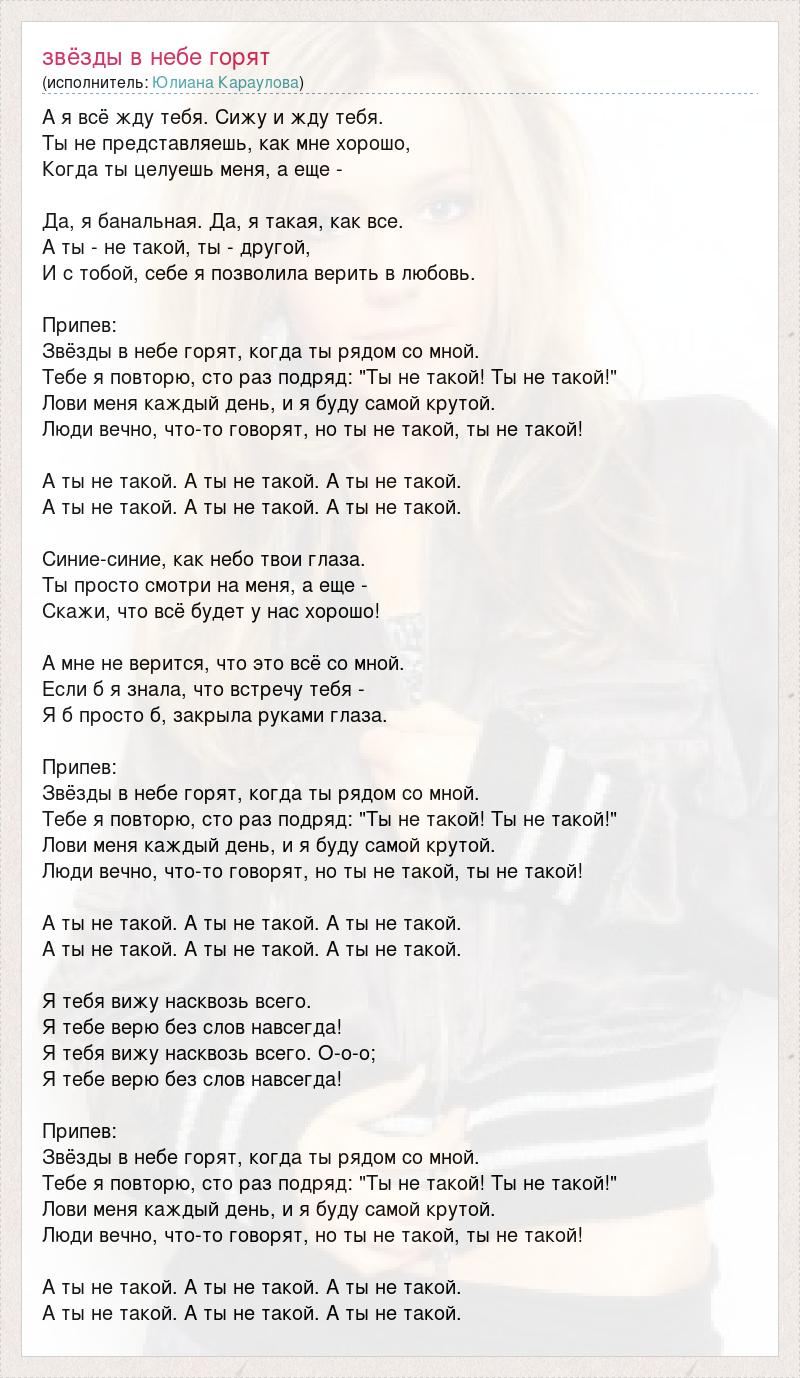 звёзды в небе горят
(исполнитель: Юлиана Караулова)

А я всё жду тебя. Сижу и жду тебя.
Ты не представляешь, как мне хорошо,
Когда ты целуешь меня, а еще -

Да, я банальная. Да, я такая, как все.
А ты - не такой, ты - другой,
И с тобой, себе я позволила верить в любовь.

Припев:
Звёзды в небе горят, когда ты рядом со мной.
Тебе я повторю, сто раз подряд: "Ты не такой! Ты не такой!"
Лови меня каждый день, и я буду самой крутой.
Люди вечно, что-то говорят, но ты не такой, ты не такой!

А ты не такой. А ты не такой. А ты не такой.
А ты не такой. А ты не такой. А ты не такой.

Синие-синие, как небо твои глаза.
Ты просто смотри на меня, а еще -
Скажи, что всё будет у нас хорошо!

А мне не верится, что это всё со мной.
Если б я знала, что встречу тебя -
Я б просто б, закрыла руками глаза.

Припев:
Звёзды в небе горят, когда ты рядом со мной.
Тебе я повторю, сто раз подряд: "Ты не такой! Ты не такой!"
Лови меня каждый день, и я буду самой крутой.
Люди вечно, что-то говорят, но ты не такой, ты не такой!

А ты не такой. А ты не такой. А ты не такой.
А ты не такой. А ты не такой. А ты не такой.

Я тебя вижу насквозь всего.
Я тебе верю без слов навсегда!
Я тебя вижу насквозь всего. О-о-о;
Я тебе верю без слов навсегда!

Припев:
Звёзды в небе горят, когда ты рядом со мной.
Тебе я повторю, сто раз подряд: "Ты не такой! Ты не такой!"
Лови меня каждый день, и я буду самой крутой.
Люди вечно, что-то говорят, но ты не такой, ты не такой!

А ты не такой. А ты не такой. А ты не такой.
А ты не такой. А ты не такой. А ты не такой.